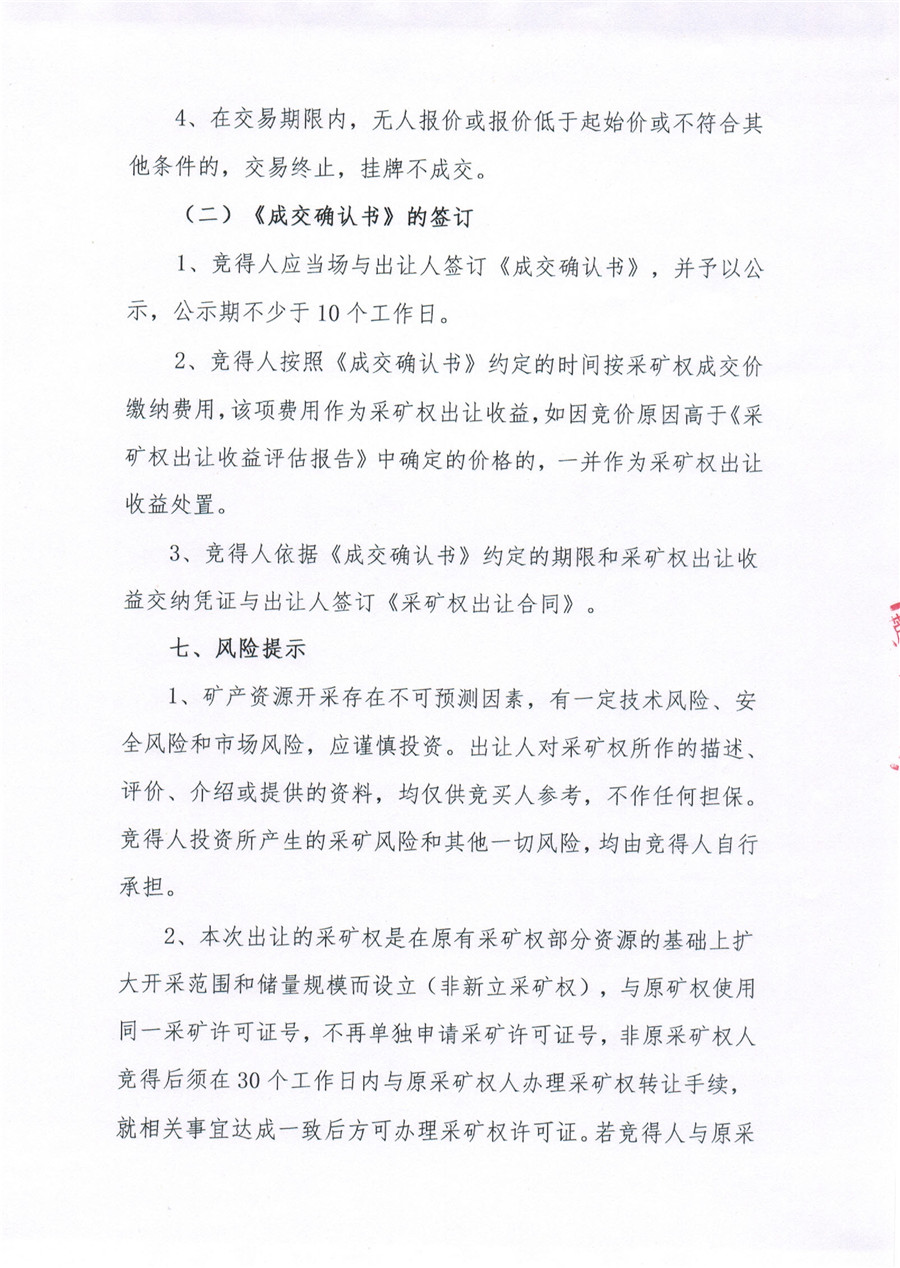 4、在交易期限内，无人报价或报价低于起始价或不符合其他条件的，交易终止，挂牌不成交。

（二）《成交确认书》的签订

1、竞得人应当场与出让人签订《成交确认书》，并予以公示，公示期不少于10个工作日。

2、竞得人按照《成交确认书》约定的时间按采矿权成交价缴纳费用，该项费用作为采矿权出让收益，如因竞价原因高于《采矿权出让收益评估报告》中确定的价格的，一并作为采矿权出让收益处置。

3、竞得人依据《成交确认书》约定的期限和采矿权出让收益交纳凭证与出让人签订《采矿权出让合同》。

七、风险提示

1、矿产资源开采存在不可预测因素，有一定技术风险、安全风险和市场风险，应谨慎投资。出让人对采矿权所作的描述、评价、介绍或提供的资料，均仅供竞买人参考，不作任何担保。竞得人投资所产生的采矿风险和其他一切风险，均由竞得人自行承担。

2、本次出让的采矿权是在原有采矿权部分资源的基础上扩大开采范围和储量规模而设立（非新立采矿权），与原矿权使用同一采矿许可证号，不再单独申请采矿许可证号，非原采矿权人竞得后须在30个工作日内与原采矿权人办理采矿权转让手续，就相关事宜达成一致后方可办理采矿权许可证。若竞得人与原采